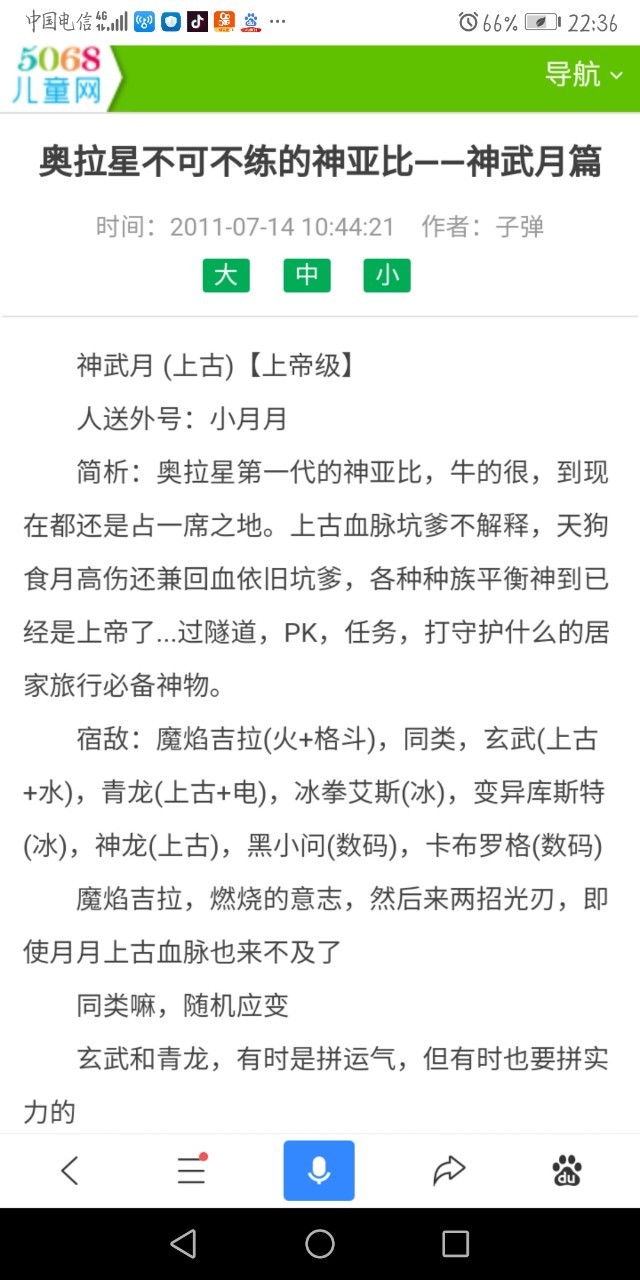 中国电信 4G 66% 22:36

5068 儿童网

导航

奥拉星不可不练的神亚比——神武月篇

时间：2011-07-14 10:44:21 作者：子弹

大 中 小

神武月 (上古)【上帝级】

人送外号：小月月

简析：奥拉星第一代的神亚比，牛的很，到现在都还是占一席之地。上古血脉坑爹不解释，天狗食月高伤还兼回血依旧坑爹，各种种族平衡神到已经是上帝了...过隧道，PK，任务，打守护什么的居家旅行必备神物。

宿敌：魔焰吉拉(火+格斗)，同类，玄武(上古+水)，青龙(上古+电)，冰拳艾斯(冰)，变异库斯特(冰)，神龙(上古)，黑小问(数码)，卡布罗格(数码)

魔焰吉拉，燃烧的意志，然后来两招光刃，即使月月上古血脉也来不及了

同类嘛，随机应变

玄武和青龙，有时是拼运气，但有时也要拼实力的

du